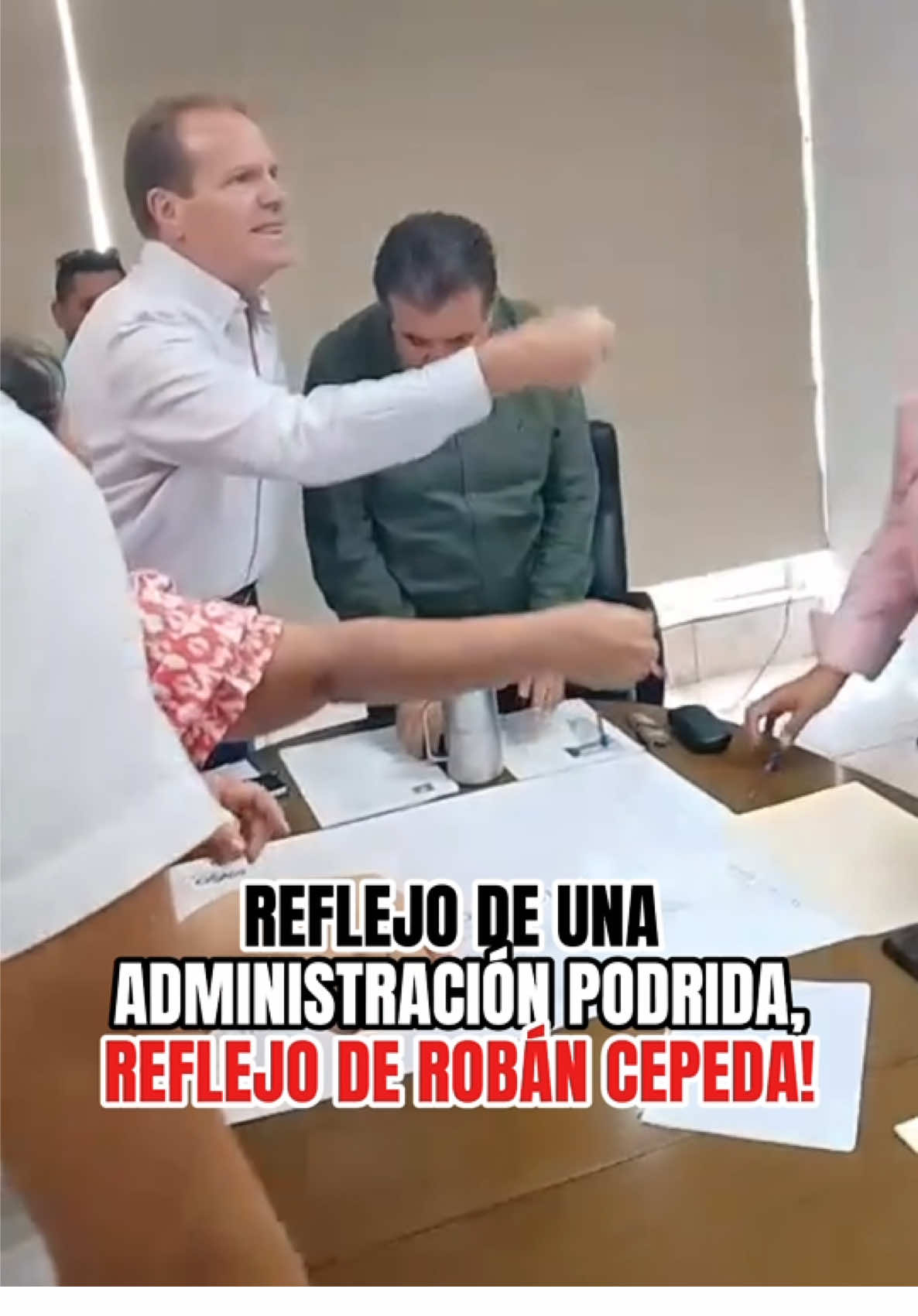 REFLEJO DE UNA ADMINISTRACIÓN PODRIDA, REFLEJO DE ROBÁN CEPEDA!